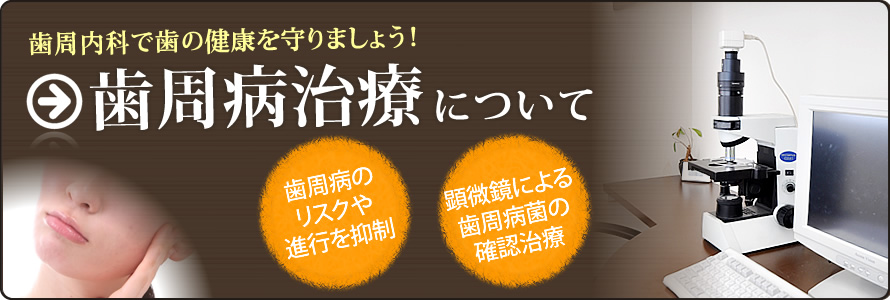 歯周内科で歯の健康を守りましょう!

歯周病治療について

歯周病のリスクや進行を抑制

顕微鏡による歯周病菌の確認治療